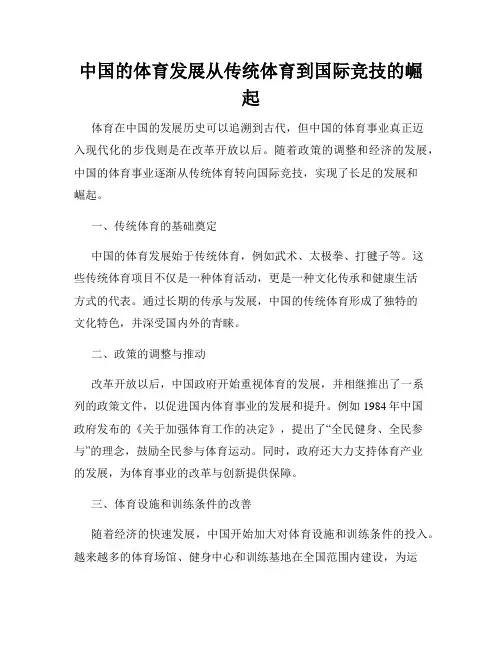 中国的体育发展从传统体育到国际竞技的崛起

体育在中国的发展历史可以追溯到古代，但中国的体育事业真正迈入现代化的步伐则是在改革开放以后。随着政策的调整和经济的发展，中国的体育事业逐渐从传统体育转向国际竞技，实现了长足的发展和崛起。

一、传统体育的基础奠定

中国的体育发展始于传统体育，例如武术、太极拳、打毽子等。这些传统体育项目不仅是一种体育活动，更是一种文化传承和健康生活方式的代表。通过长期的传承与发展，中国的传统体育形成了独特的文化特色，并深受国内外的青睐。

二、政策的调整与推动

改革开放以后，中国政府开始重视体育的发展，并相继推出了一系列的政策文件，以促进国内体育事业的发展和提升。例如 1984 年中国政府发布的《关于加强体育工作的决定》，提出了“全民健身、全民参与”的理念，鼓励全民参与体育运动。同时，政府还大力支持体育产业的发展，为体育事业的改革与创新提供保障。

三、体育设施和训练条件的改善

随着经济的快速发展，中国开始加大对体育设施和训练条件的投入。越来越多的体育场馆、健身中心和训练基地在全国范围内建设，为运